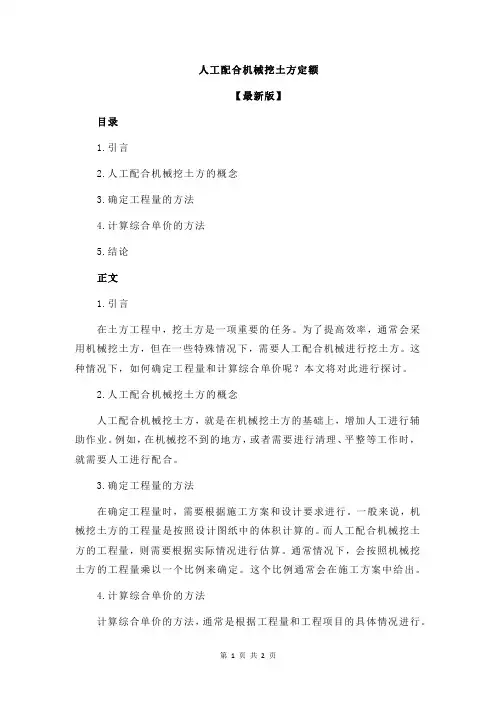 人工配合机械挖土方定额

【最新版】

目录

1.引言

2.人工配合机械挖土方的概念

3.确定工程量的方法

4.计算综合单价的方法

5.结论

正文

1.引言

在土方工程中，挖土方是一项重要的任务。为了提高效率，通常会采用机械挖土方，但在一些特殊情况下，需要人工配合机械进行挖土方。这种情况下，如何确定工程量和计算综合单价呢？本文将对此进行探讨。

2.人工配合机械挖土方的概念

人工配合机械挖土方，就是在机械挖土方的基础上，增加人工进行辅助作业。例如，在机械挖不到的地方，或者需要进行清理、平整等工作时，就需要人工进行配合。

3.确定工程量的方法

在确定工程量时，需要根据施工方案和设计要求进行。一般来说，机械挖土方的工程量是按照设计图纸中的体积计算的。而人工配合机械挖土方的工程量，则需要根据实际情况进行估算。通常情况下，会按照机械挖土方的工程量乘以一个比例来确定。这个比例通常会在施工方案中给出。

4.计算综合单价的方法

计算综合单价的方法，通常是根据工程量和工程项目的具体情况进行。

第 1 页 共 2 页